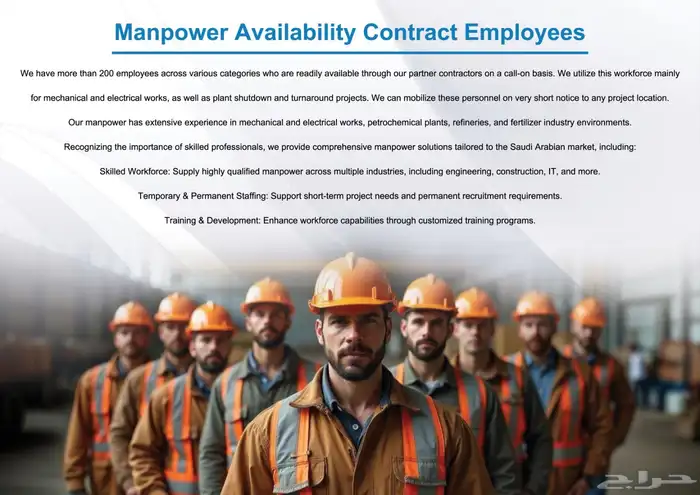 Manpower Availability Contract Employees

We have more than 200 employees across various categories who are readily available through our partner contractors on a call-on basis. We utilize this workforce mainly for mechanical and electrical works, as well as plant shutdown and turnaround projects. We can mobilize these personnel on very short notice to any project location.

Our manpower has extensive experience in mechanical and electrical works, petrochemical plants, refineries, and fertilizer industry environments.

Recognizing the importance of skilled professionals, we provide comprehensive manpower solutions tailored to the Saudi Arabian market, including:

Skilled Workforce: Supply highly qualified manpower across multiple industries, including engineering, construction, IT, and more.

Temporary & Permanent Staffing: Support short-term project needs and permanent recruitment requirements.

Training & Development: Enhance workforce capabilities through customized training programs.

حراج